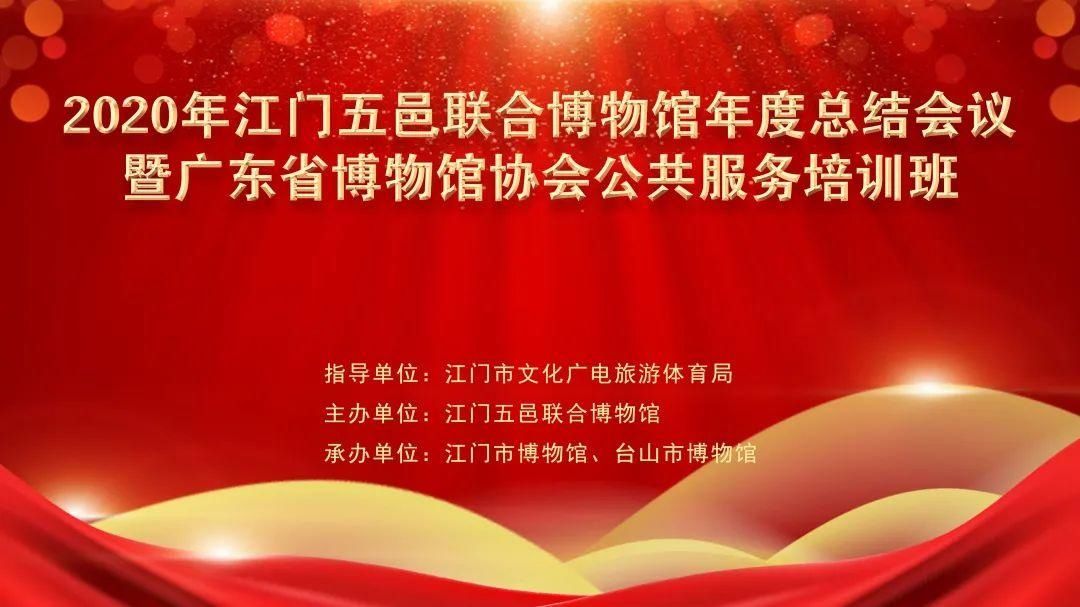 2020年江门五邑联合博物馆年度总结会议
暨广东省博物馆协会公共服务培训班

指导单位：江门市文化广电旅游体育局
主办单位：江门五邑联合博物馆
承办单位：江门市博物馆、台山市博物馆